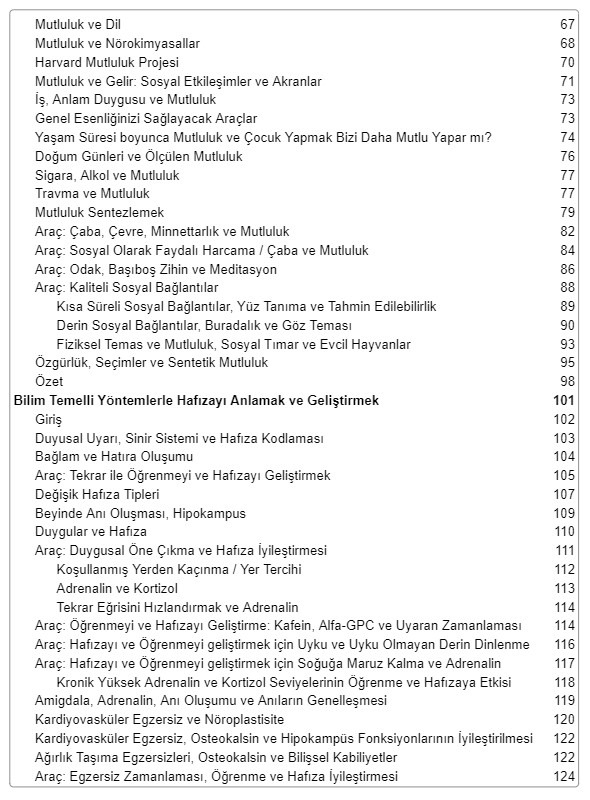 Mutluluk ve Dil 67
Mutluluk ve Nörokimyasallar 68
Harvard Mutluluk Projesi 70
Mutluluk ve Gelir: Sosyal Etkileşimler ve Akranlar 71
İş, Anlam Duygusu ve Mutluluk 73
Genel Esenliğinizi Sağlayacak Araçlar 73
Yaşam Süresi boyunca Mutluluk ve Çocuk Yapmak Bizi Daha Mutlu Yapar mı? 74
Doğum Günleri ve Ölçülen Mutluluk 76
Sigara, Alkol ve Mutluluk 77
Travma ve Mutluluk 77
Mutluluk Sentezlemek 79
Araç: Çaba, Çevre, Minnettarlık ve Mutluluk 82
Araç: Sosyal Olarak Faydalı Harcama / Çaba ve Mutluluk 84
Araç: Odak, Başıboş Zihin ve Meditasyon 86
Araç: Kaliteli Sosyal Bağlantılar 88
Kısa Süreli Sosyal Bağlantılar, Yüz Tanıma ve Tahmin Edilebilirlik 89
Derin Sosyal Bağlantılar, Buradalık ve Göz Teması 90
Fiziksel Temas ve Mutluluk, Sosyal Tımar ve Evcil Hayvanlar 93
Özgürlük, Seçimler ve Sentetik Mutluluk 95
Özet 98
Bilim Temelli Yöntemlerle Hafızayı Anlamak ve Geliştirmek 101
Giriş 102
Duyusal Uyarı, Sinir Sistemi ve Hafıza Kodlaması 103
Bağlam ve Hatıra Oluşumu 104
Araç: Tekrar ile Öğrenmeyi ve Hafızayı Geliştirmek 105
Değişik Hafıza Tipleri 107
Beyinde Anı Oluşması, Hipokampus 109
Duygular ve Hafıza 110
Araç: Duygusal Öne Çıkma ve Hafıza İyileştirmesi 111
Koşullanmış Yerden Kaçınma / Yer Tercihi 112
Adrenalin ve Kortizol 113
Tekrar Eğrisini Hızlandırmak ve Adrenalin 114
Araç: Öğrenmeyi ve Hafızayı Geliştirme: Kafein, Alfa-GPC ve Uyaran Zamanlaması 114
Araç: Hafızayı ve Öğrenmeyi geliştirmek için Uyku ve Uyku Olmayan Derin Dinlenme 116
Araç: Hafızayı ve Öğrenmeyi geliştirmek için Soğuğa Maruz Kalma ve Adrenalin 117
Kronik Yüksek Adrenalin ve Kortizol Seviyelerinin Öğrenme ve Hafızaya Etkisi 118
Amigdala, Adrenalin, Anı Oluşumu ve Anıların Genelleşmesi 119
Kardiyovasküler Egzersiz ve Nöroplastisite 120
Kardiyovasküler Egzersiz, Osteokalsin ve Hipokampüs Fonksiyonlarının İyileştirilmesi 122
Ağırlık Taşıma Egzersizleri, Osteokalsin ve Bilişsel Kabiliyetler 122
Araç: Egzersiz Zamanlaması, Öğrenme ve Hafıza İyileştirmesi 124